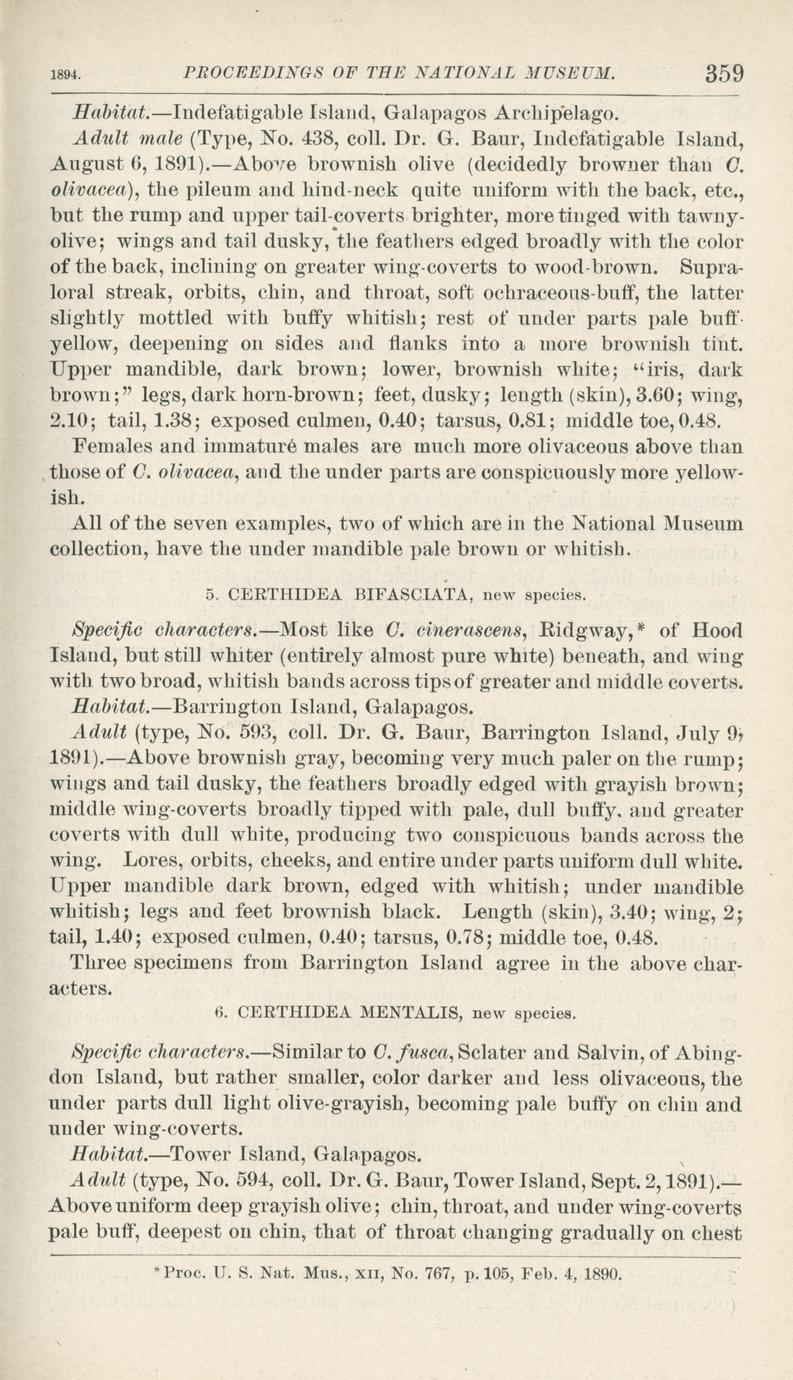 1894. PROCEEDINGS OF THE NATIONAL MUSEUM. 359

Habitat.—Indefatigable Island, Galapagos Archipelago.

Adult male (Type, No. 438, coll. Dr. G. Baur, Indefatigable Island, August 6, 1891).—Above brownish olive (decidedly browner than C. olivacea), the pileum and hind-neck quite uniform with the back, etc., but the rump and upper tail-coverts brighter, more tinged with tawny-olive; wings and tail dusky, the feathers edged broadly with the color of the back, inclining on greater wing-coverts to wood-brown. Supraloral streak, orbits, chin, and throat, soft ochraceous-buff, the latter slightly mottled with buffy whitish; rest of under parts pale buff-yellow, deepening on sides and flanks into a more brownish tint. Upper mandible, dark brown; lower, brownish white; "iris, dark brown;" legs, dark horn-brown; feet, dusky; length (skin), 3.60; wing, 2.10; tail, 1.38; exposed culmen, 0.40; tarsus, 0.81; middle toe, 0.48.

Females and immature males are much more olivaceous above than those of C. olivacea, and the under parts are conspicuously more yellowish.

All of the seven examples, two of which are in the National Museum collection, have the under mandible pale brown or whitish.

5. CERTHIDEA BIFASCIATA, new species.

Specific characters.—Most like C. cinerascens, Ridgway,* of Hood Island, but still whiter (entirely almost pure white) beneath, and wing with two broad, whitish bands across tips of greater and middle coverts.

Habitat.—Barrington Island, Galapagos.

Adult (type, No. 593, coll. Dr. G. Baur, Barrington Island, July 9, 1891).—Above brownish gray, becoming very much paler on the rump; wings and tail dusky, the feathers broadly edged with grayish brown; middle wing-coverts broadly tipped with pale, dull buffy, and greater coverts with dull white, producing two conspicuous bands across the wing. Lores, orbits, cheeks, and entire under parts uniform dull white. Upper mandible dark brown, edged with whitish; under mandible whitish; legs and feet brownish black. Length (skin), 3.40; wing, 2; tail, 1.40; exposed culmen, 0.40; tarsus, 0.78; middle toe, 0.48.

Three specimens from Barrington Island agree in the above characters.

6. CERTHIDEA MENTALIS, new species.

Specific characters.—Similar to C. fusca, Sclater and Salvin, of Abingdon Island, but rather smaller, color darker and less olivaceous, the under parts dull light olive-grayish, becoming pale buffy on chin and under wing-coverts.

Habitat.—Tower Island, Galapagos.

Adult (type, No. 594, coll. Dr. G. Baur, Tower Island, Sept. 2, 1891).—Above uniform deep grayish olive; chin, throat, and under wing-coverts pale buff, deepest on chin, that of throat changing gradually on chest

*Proc. U. S. Nat. Mus., XII, No. 767, p. 105, Feb. 4, 1890.